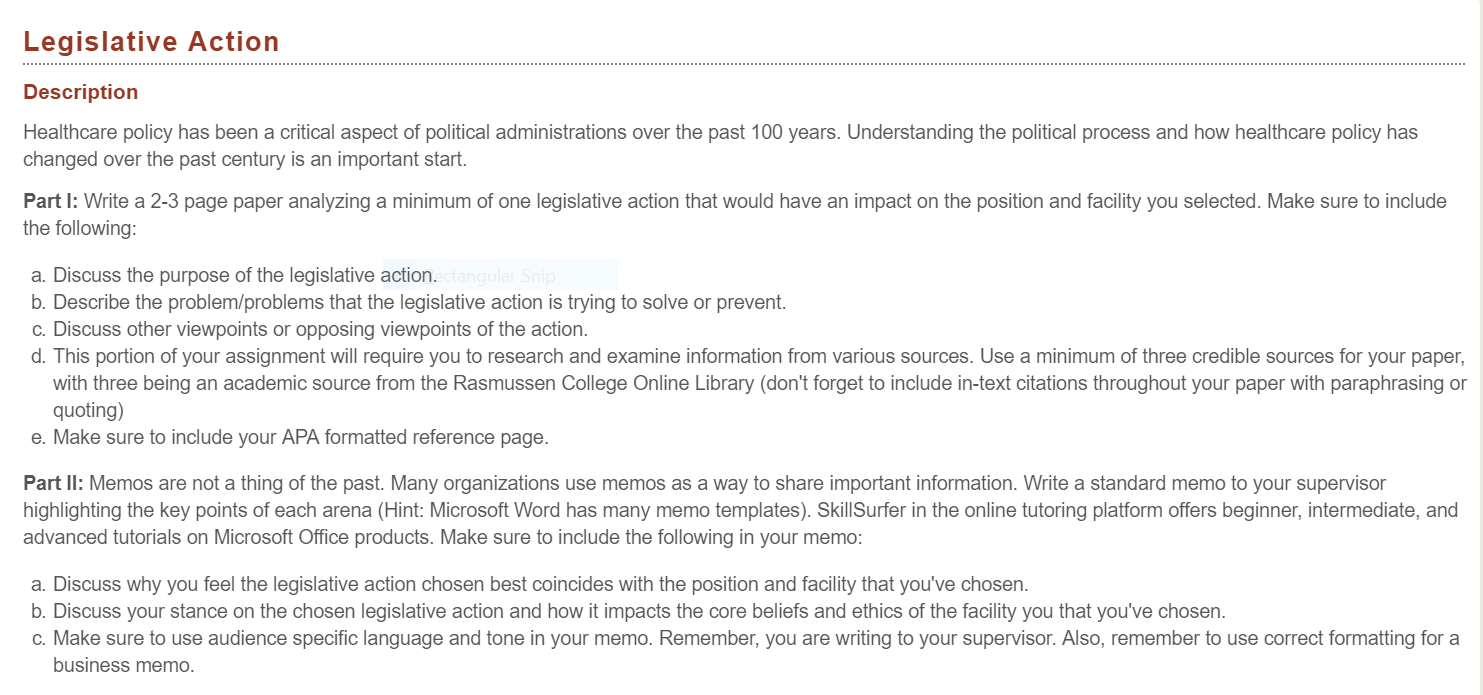 Legislative Action

Description

Healthcare policy has been a critical aspect of political administrations over the past 100 years. Understanding the political process and how healthcare policy has changed over the past century is an important start.

Part I: Write a 2-3 page paper analyzing a minimum of one legislative action that would have an impact on the position and facility you selected. Make sure to include the following:

a. Discuss the purpose of the legislative action. Rectangular Snip
b. Describe the problem/problems that the legislative action is trying to solve or prevent.
c. Discuss other viewpoints or opposing viewpoints of the action.
d. This portion of your assignment will require you to research and examine information from various sources. Use a minimum of three credible sources for your paper, with three being an academic source from the Rasmussen College Online Library (don't forget to include in-text citations throughout your paper with paraphrasing or quoting)
e. Make sure to include your APA formatted reference page.

Part II: Memos are not a thing of the past. Many organizations use memos as a way to share important information. Write a standard memo to your supervisor highlighting the key points of each arena (Hint: Microsoft Word has many memo templates). SkillSurfer in the online tutoring platform offers beginner, intermediate, and advanced tutorials on Microsoft Office products. Make sure to include the following in your memo:

a. Discuss why you feel the legislative action chosen best coincides with the position and facility that you've chosen.
b. Discuss your stance on the chosen legislative action and how it impacts the core beliefs and ethics of the facility you that you've chosen.
c. Make sure to use audience specific language and tone in your memo. Remember, you are writing to your supervisor. Also, remember to use correct formatting for a business memo.